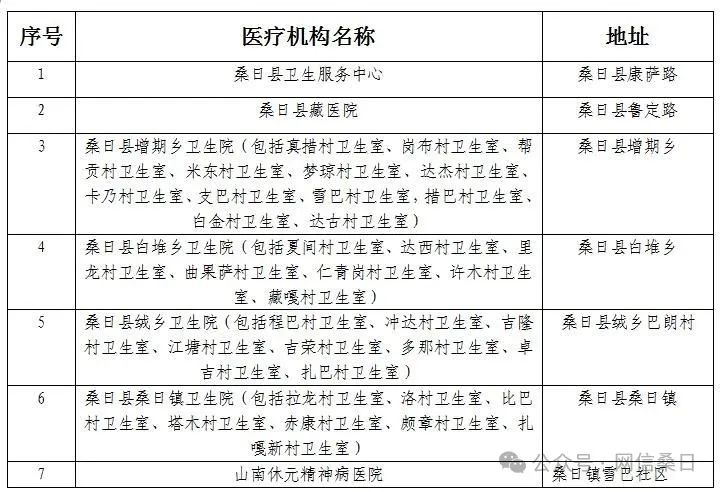 | 序号 | 医疗机构名称 | 地址 |
|---|---|---|
| 1 | 桑日县卫生服务中心 | 桑日县康萨路 |
| 2 | 桑日县藏医院 | 桑日县鲁定路 |
| 3 | 桑日县增期乡卫生院（包括真措村卫生室、岗布村卫生室、帮贡村卫生室、米东村卫生室、梦琼村卫生室、达杰村卫生室、卡乃村卫生室、支巴村卫生室、雪巴村卫生室，措巴村卫生室、白金村卫生室、达古村卫生室） | 桑日县增期乡 |
| 4 | 桑日县白堆乡卫生院（包括夏间村卫生室、达西村卫生室、里龙村卫生室、曲果萨村卫生室、仁青岗村卫生室、许木村卫生室、藏嘎村卫生室） | 桑日县白堆乡 |
| 5 | 桑日县绒乡卫生院（包括程巴村卫生室、冲达村卫生室、吉隆村卫生室、江塘村卫生室、吉荣村卫生室、多那村卫生室、卓吉村卫生室、扎巴村卫生室） | 桑日县绒乡巴朗村 |
| 6 | 桑日县桑日镇卫生院（包括拉龙村卫生室、洛村卫生室、比巴村卫生室、塔木村卫生室、赤康村卫生室、颇章村卫生室、扎嘎新村卫生室） | 桑日县桑日镇 |
| 7 | 山南休元精神病医院 | 桑日镇雪巴社区 |

公众号 · 网信桑日